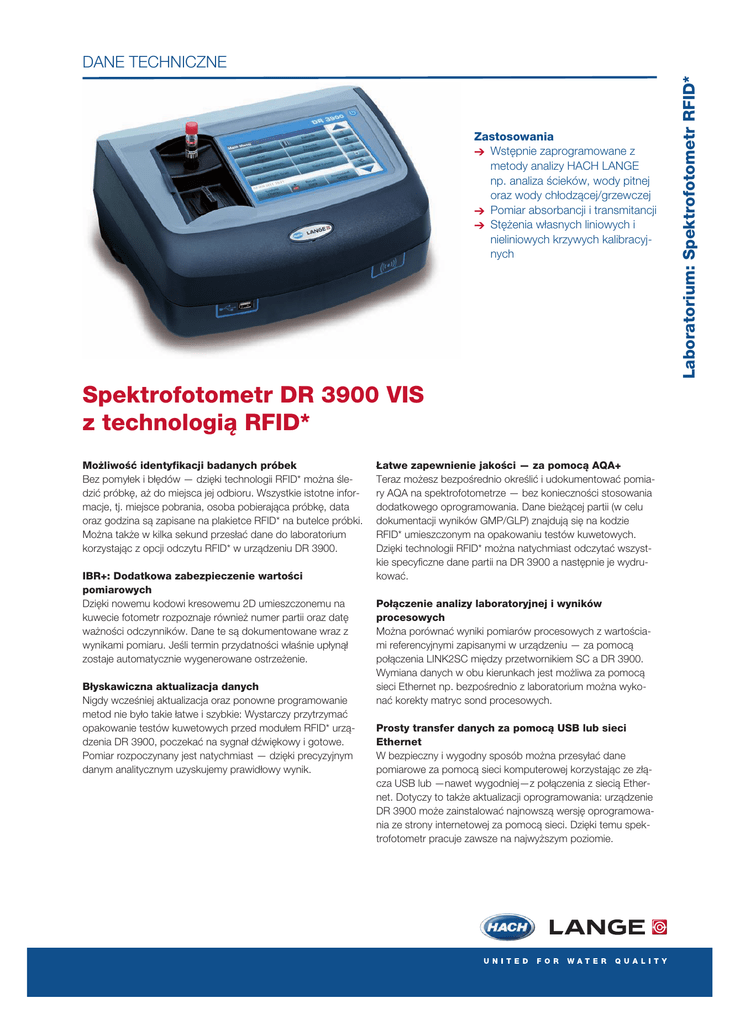 DANE TECHNICZNE

Laboratorium: Spektrofotometr RFID*

DR 3900

LANGE

Zastosowania
→ Wstępnie zaprogramowane z metody analizy HACH LANGE np. analiza ścieków, wody pitnej oraz wody chłodzącej/grzewczej
→ Pomiar absorbancji i transmitancji
→ Stężenia własnych liniowych i nieliniowych krzywych kalibracyjnych

Spektrofotometr DR 3900 VIS z technologią RFID*

Możliwość identyfikacji badanych próbek
Bez pomyłek i błędów — dzięki technologii RFID* można śledzić próbkę, aż do miejsca jej odbioru. Wszystkie istotne informacje, tj. miejsce pobrania, osoba pobierająca próbkę, data oraz godzina są zapisane na plakietce RFID* na butelce próbki. Można także w kilka sekund przesłać dane do laboratorium korzystając z opcji odczytu RFID* w urządzeniu DR 3900.

IBR+: Dodatkowa zabezpieczenie wartości pomiarowych
Dzięki nowemu kodowi kresowemu 2D umieszczonemu na kuwecie fotometr rozpoznaje również numer partii oraz datę ważności odczynników. Dane te są dokumentowane wraz z wynikami pomiaru. Jeśli termin przydatności właśnie upłynął zostaje automatycznie wygenerowane ostrzeżenie.

Błyskawiczna aktualizacja danych
Nigdy wcześniej aktualizacja oraz ponowne programowanie metod nie było takie łatwe i szybkie: Wystarczy przytrzymać opakowanie testów kuwetowych przed modułem RFID* urządzenia DR 3900, poczekać na sygnał dźwiękowy i gotowe. Pomiar rozpoczynany jest natychmiast — dzięki precyzyjnym danym analitycznym uzyskujemy prawidłowy wynik.

Łatwe zapewnienie jakości — za pomocą AQA+
Teraz możesz bezpośrednio określić i udokumentować pomiary AQA na spektrofotometrze — bez konieczności stosowania dodatkowego oprogramowania. Dane bieżącej partii (w celu dokumentacji wyników GMP/GLP) znajdują się na kodzie RFID* umieszczonym na opakowaniu testów kuwetowych. Dzięki technologii RFID* można natychmiast odczytać wszystkie specyficzne dane partii na DR 3900 a następnie je wydrukować.

Połączenie analizy laboratoryjnej i wyników procesowych
Można porównać wyniki pomiarów procesowych z wartościami referencyjnymi zapisanymi w urządzeniu — za pomocą połączenia LINK2SC między przetwornikiem SC a DR 3900. Wymiana danych w obu kierunkach jest możliwa za pomocą sieci Ethernet np. bezpośrednio z laboratorium można wykonać korekty matryc sond procesowych.

Prosty transfer danych za pomocą USB lub sieci Ethernet
W bezpieczny i wygodny sposób można przesyłać dane pomiarowe za pomocą sieci komputerowej korzystając ze złącza USB lub —nawet wygodniej—z połączenia z siecią Ethernet. Dotyczy to także aktualizacji oprogramowania: urządzenie DR 3900 może zainstalować najnowszą wersję oprogramowania ze strony internetowej za pomocą sieci. Dzięki temu spektrofotometr pracuje zawsze na najwyższym poziomie.

HACH LANGE
UNITED FOR WATER QUALITY